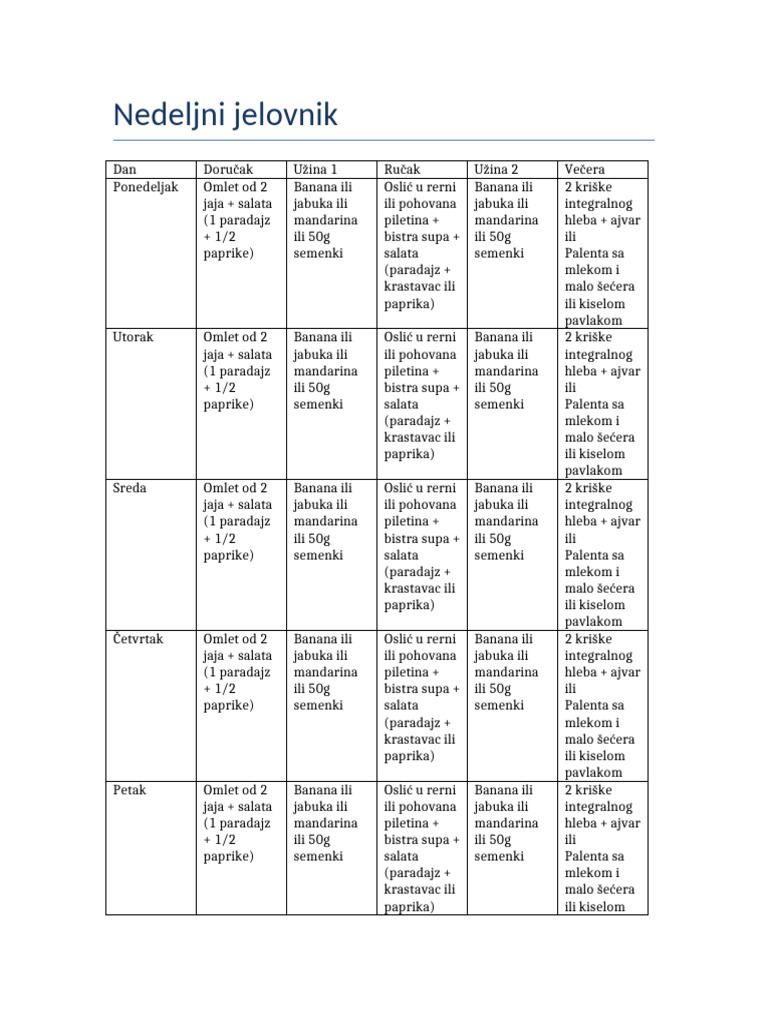 Nedeljni jelovnik

| Dan | Doručak | Užina 1 | Ručak | Užina 2 | Večera |
|---|---|---|---|---|---|
| Ponedeljak | Omlet od 2 jaja + salata (1 paradajz + 1/2 paprike) | Banana ili jabuka ili mandarina ili 50g semenki | Oslić u rerni ili pohovana piletina + bistra supa + salata (paradajz + krastavac ili paprika) | Banana ili jabuka ili mandarina ili 50g semenki | 2 kriške integralnog hleba + ajvar ili Palenta sa mlekom i malo šećera ili kiselom pavlakom |
| Utorak | Omlet od 2 jaja + salata (1 paradajz + 1/2 paprike) | Banana ili jabuka ili mandarina ili 50g semenki | Oslić u rerni ili pohovana piletina + bistra supa + salata (paradajz + krastavac ili paprika) | Banana ili jabuka ili mandarina ili 50g semenki | 2 kriške integralnog hleba + ajvar ili Palenta sa mlekom i malo šećera ili kiselom pavlakom |
| Sreda | Omlet od 2 jaja + salata (1 paradajz + 1/2 paprike) | Banana ili jabuka ili mandarina ili 50g semenki | Oslić u rerni ili pohovana piletina + bistra supa + salata (paradajz + krastavac ili paprika) | Banana ili jabuka ili mandarina ili 50g semenki | 2 kriške integralnog hleba + ajvar ili Palenta sa mlekom i malo šećera ili kiselom pavlakom |
| Četvrtak | Omlet od 2 jaja + salata (1 paradajz + 1/2 paprike) | Banana ili jabuka ili mandarina ili 50g semenki | Oslić u rerni ili pohovana piletina + bistra supa + salata (paradajz + krastavac ili paprika) | Banana ili jabuka ili mandarina ili 50g semenki | 2 kriške integralnog hleba + ajvar ili Palenta sa mlekom i malo šećera ili kiselom pavlakom |
| Petak | Omlet od 2 jaja + salata (1 paradajz + 1/2 paprike) | Banana ili jabuka ili mandarina ili 50g semenki | Oslić u rerni ili pohovana piletina + bistra supa + salata (paradajz + krastavac ili paprika) | Banana ili jabuka ili mandarina ili 50g semenki | 2 kriške integralnog hleba + ajvar ili Palenta sa mlekom i malo šećera ili kiselom |